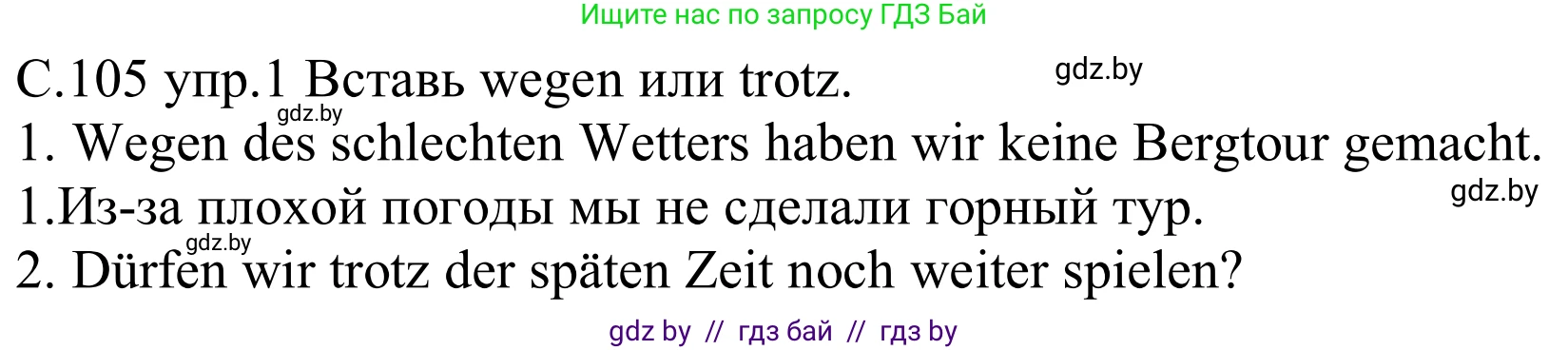 Ищите нас по запросу ГДЗ Бай

С.105 упр.1 Вставь wegen или trotz.

gdz.by

gdz.by

1. Wegen des schlechten Wetters haben wir keine Bergtour gemacht.

gdz.by

1.Из-за плохой погоды мы не сделали горный тур.

gdz.by

2. Dürfen wir trotz der späten Zeit noch weiter spielen?

gdz by // гдз бай // гдз by